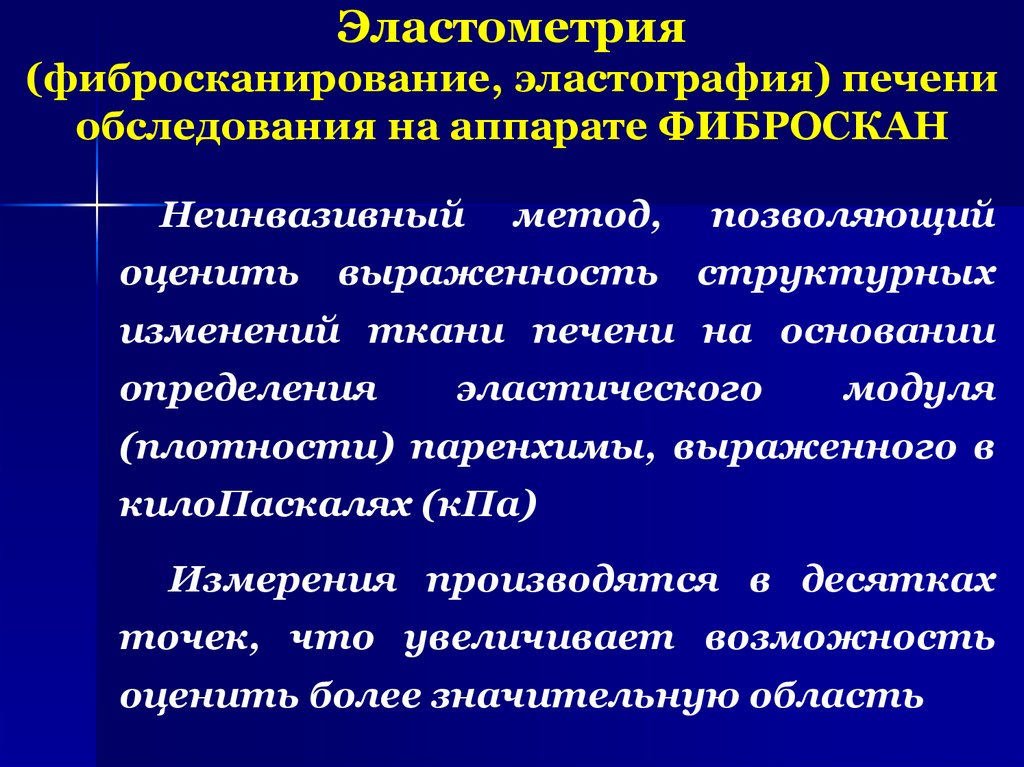 Эластометрия
(фибросканирование, эластография) печени
обследования на аппарате ФИБРОСКАН

Неинвазивный метод, позволяющий оценить выраженность структурных изменений ткани печени на основании определения эластического модуля (плотности) паренхимы, выраженного в килоПаскалях (кПа)

Измерения производятся в десятках точек, что увеличивает возможность оценить более значительную область